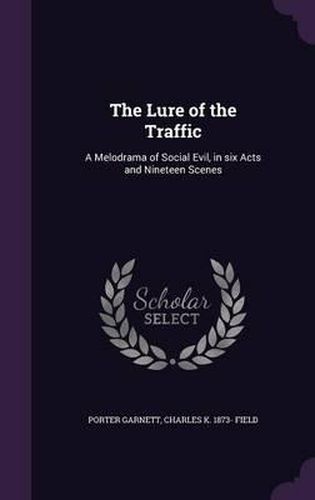 The Lure of the Traffic

A Melodrama of Social Evil, in six Acts and Nineteen Scenes

Scholar SELECT

PORTER GARNETT, CHARLES K. 1873- FIELD